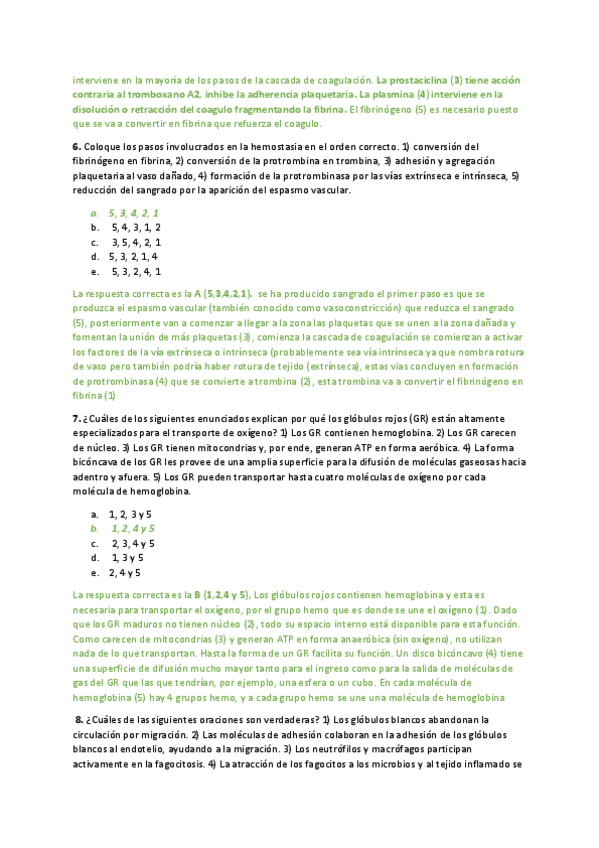 interviene en la mayoría de los pasos de la cascada de coagulación. La prostaciclina (3) tiene acción contraria al tromboxano A2, inhibe la adherencia plaquetaria. La plasmina (4) interviene en la disolución o retracción del coagulo fragmentando la fibrina. El fibrinógeno (5) es necesario puesto que se va a convertir en fibrina que refuerza el coagulo.

6. Coloque los pasos involucrados en la hemostasia en el orden correcto. 1) conversión del fibrinógeno en fibrina, 2) conversión de la protrombina en trombina, 3) adhesión y agregación plaquetaria al vaso dañado, 4) formación de la protrombinasa por las vías extrínseca e intrínseca, 5) reducción del sangrado por la aparición del espasmo vascular.

a. 5, 3, 4, 2, 1
b. 5, 4, 3, 1, 2
c. 3, 5, 4, 2, 1
d. 5, 3, 2, 1, 4
e. 5, 3, 2, 4, 1

La respuesta correcta es la A (5,3,4,2,1). se ha producido sangrado el primer paso es que se produzca el espasmo vascular (también conocido como vasoconstricción) que reduzca el sangrado (5), posteriormente van a comenzar a llegar a la zona las plaquetas que se unen a la zona dañada y fomentan la unión de más plaquetas (3), comienza la cascada de coagulación se comienzan a activar los factores de la vía extrínseca o intrínseca (probablemente sea vía intrínseca ya que nombra rotura de vaso pero también podría haber rotura de tejido (extrínseca), estas vías concluyen en formación de protrombinasa (4) que se convierte a trombina (2), esta trombina va a convertir el fibrinógeno en fibrina (1)

7. ¿Cuáles de los siguientes enunciados explican por qué los glóbulos rojos (GR) están altamente especializados para el transporte de oxígeno? 1) Los GR contienen hemoglobina. 2) Los GR carecen de núcleo. 3) Los GR tienen mitocondrias y, por ende, generan ATP en forma aeróbica. 4) La forma bicóncava de los GR les provee de una amplia superficie para la difusión de moléculas gaseosas hacia adentro y afuera. 5) Los GR pueden transportar hasta cuatro moléculas de oxígeno por cada molécula de hemoglobina.

a. 1, 2, 3 y 5
b. 1, 2, 4 y 5
c. 2, 3, 4 y 5
d. 1, 3 y 5
e. 2, 4 y 5

La respuesta correcta es la B (1,2,4 y 5), Los glóbulos rojos contienen hemoglobina y esta es necesaria para transportar el oxígeno, por el grupo hemo que es donde se une el oxígeno (1). Dado que los GR maduros no tienen núcleo (2), todo su espacio interno está disponible para esta función. Como carecen de mitocondrias (3) y generan ATP en forma anaeróbica (sin oxígeno), no utilizan nada de lo que transportan. Hasta la forma de un GR facilita su función. Un disco bicóncavo (4) tiene una superficie de difusión mucho mayor tanto para el ingreso como para la salida de moléculas de gas del GR que las que tendrían, por ejemplo, una esfera o un cubo. En cada molécula de hemoglobina (5) hay 4 grupos hemo, y a cada grupo hemo se une una molécula de hemoglobina

8. ¿Cuáles de las siguientes oraciones son verdaderas? 1) Los glóbulos blancos abandonan la circulación por migración. 2) Las moléculas de adhesión colaboran en la adhesión de los glóbulos blancos al endotelio, ayudando a la migración. 3) Los neutrófilos y macrófagos participan activamente en la fagocitosis. 4) La atracción de los fagocitos a los microbios y al tejido inflamado se